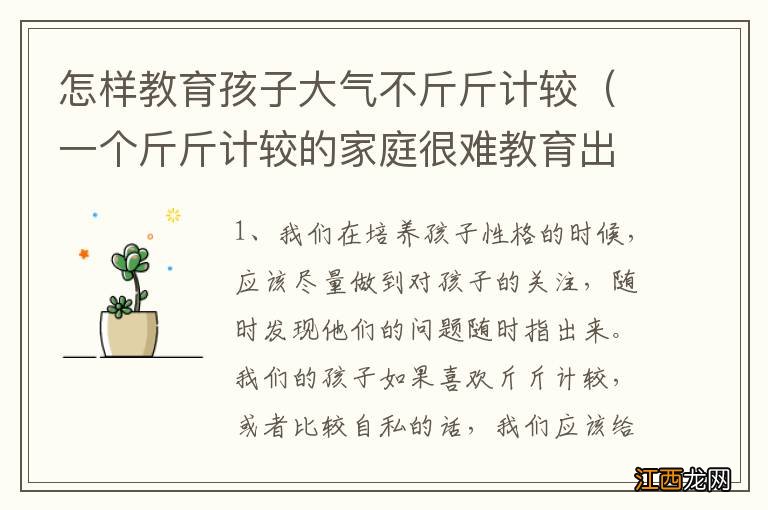 怎样教育孩子大气不斤斤计较（一个斤斤计较的家庭很难教育出

1、我们在培养孩子性格的时候，应该尽量做到对孩子的关注，随时发现他们的问题随时指出来。我们的孩子如果喜欢斤斤计较，或者比较自私的话，我们应该给

江西龙网